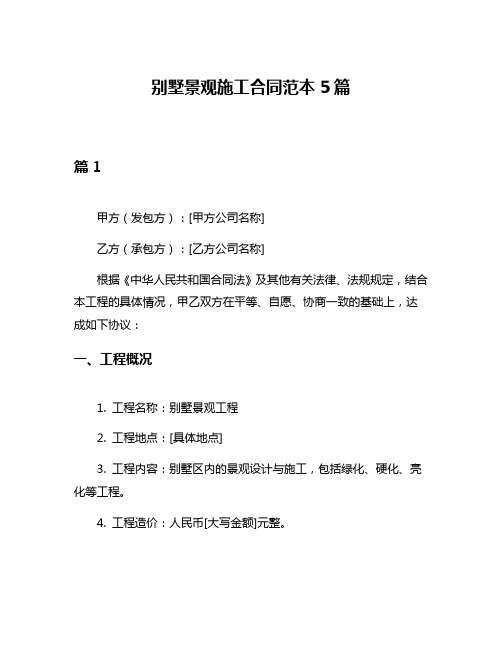 别墅景观施工合同范本 5 篇

篇 1

甲方（发包方）：[甲方公司名称]

乙方（承包方）：[乙方公司名称]

根据《中华人民共和国合同法》及其他有关法律、法规规定，结合本工程的具体情况，甲乙双方在平等、自愿、协商一致的基础上，达成如下协议：

一、工程概况

1. 工程名称：别墅景观工程

2. 工程地点：[具体地点]

3. 工程内容：别墅区内的景观设计与施工，包括绿化、硬化、亮化等工程。

4. 工程造价：人民币[大写金额]元整。